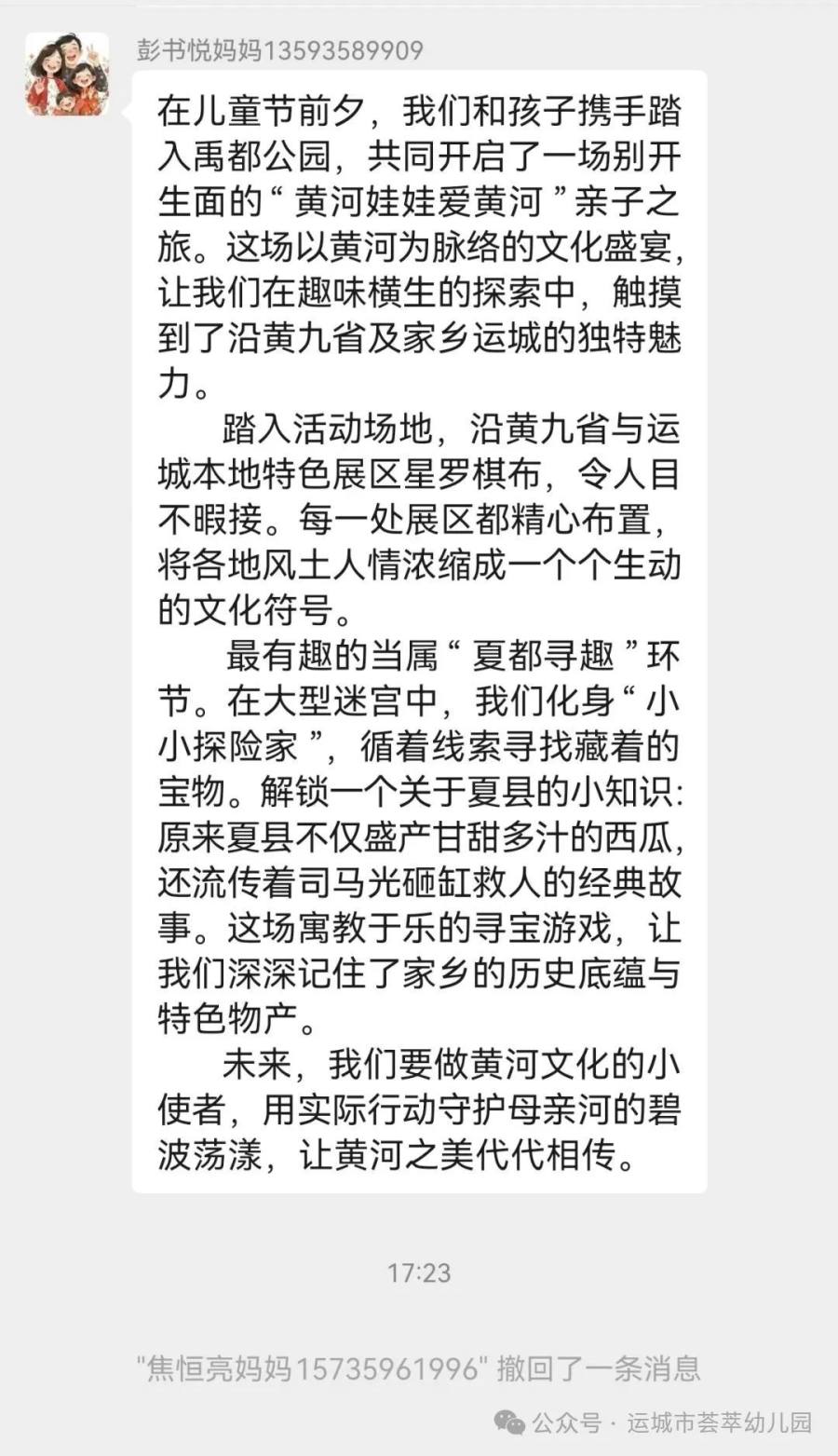 彭书悦妈妈13593589909

在儿童节前夕，我们和孩子携手踏入禹都公园，共同开启了一场别开生面的“黄河娃娃爱黄河”亲子之旅。这场以黄河为脉络的文化盛宴，让我们在趣味横生的探索中，触摸到了沿黄九省及家乡运城的独特魅力。

踏入活动场地，沿黄九省与运城本地特色展区星罗棋布，令人目不暇接。每一处展区都精心布置，将各地风土人情浓缩成一个个生动的文化符号。

最有趣的当属“夏都寻趣”环节。在大型迷宫中，我们化身“小小探险家”，循着线索寻找藏着的宝物。解锁一个关于夏县的小知识：原来夏县不仅盛产甘甜多汁的西瓜，还流传着司马光砸缸救人的经典故事。这场寓教于乐的寻宝游戏，让我们深深记住了家乡的历史底蕴与特色物产。

未来，我们要做黄河文化的小使者，用实际行动守护母亲河的碧波荡漾，让黄河之美代代相传。

17:23

"焦恒亮妈妈15735961996" 撤回了一条消息

公众号 · 运城市荟萃幼儿园